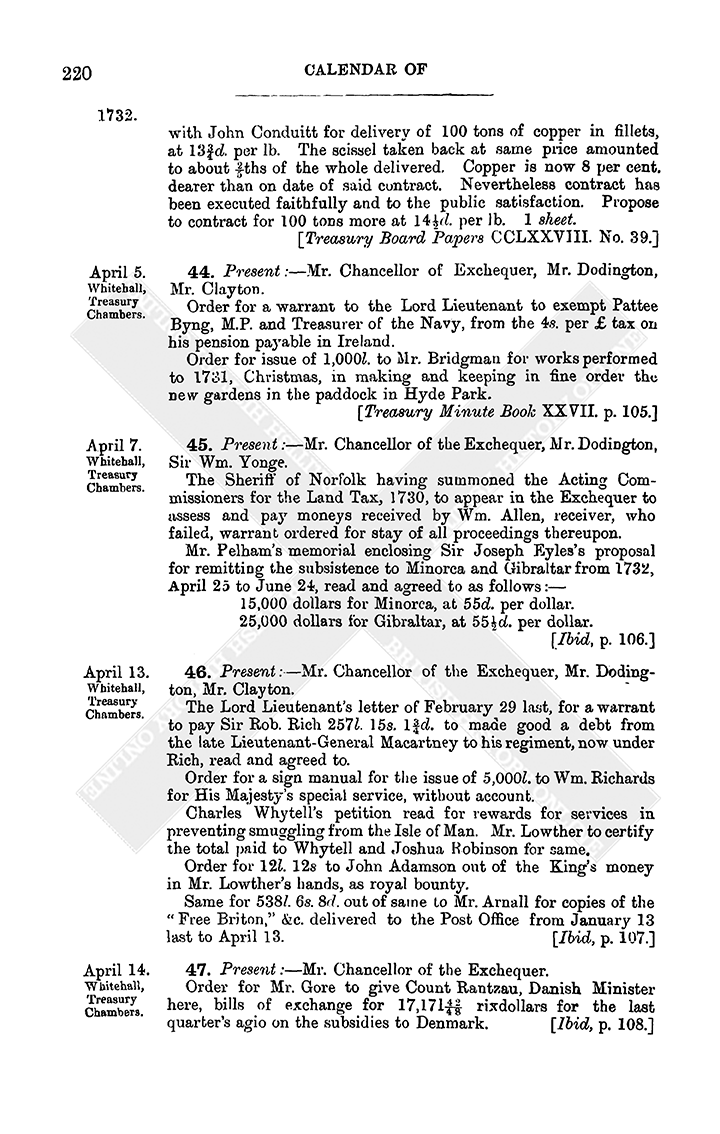 220

CALENDAR OF

1732.

with John Conduitt for delivery of 100 tons of copper in fillets, at $13\frac{3}{4}d.$ per lb. The scissel taken back at same price amounted to about $\frac{2}{5}$ths of the whole delivered. Copper is now 8 per cent. dearer than on date of said contract. Nevertheless contract has been executed faithfully and to the public satisfaction. Propose to contract for 100 tons more at $14\frac{1}{2}d.$ per lb. 1 sheet.
[Treasury Board Papers CCLXXVIII. No. 39.]

April 5.
Whitehall, Treasury Chambers.

44. Present:—Mr. Chancellor of Exchequer, Mr. Dodington, Mr. Clayton.

Order for a warrant to the Lord Lieutenant to exempt Pattee Byng, M.P. and Treasurer of the Navy, from the 4s. per £ tax on his pension payable in Ireland.

Order for issue of 1,000l. to Mr. Bridgman for works performed to 1731, Christmas, in making and keeping in fine order the new gardens in the paddock in Hyde Park.
[Treasury Minute Book XXVII. p. 105.]

April 7.
Whitehall, Treasury Chambers.

45. Present:—Mr. Chancellor of the Exchequer, Mr. Dodington, Sir Wm. Yonge.

The Sheriff of Norfolk having summoned the Acting Commissioners for the Land Tax, 1730, to appear in the Exchequer to assess and pay moneys received by Wm. Allen, receiver, who failed, warrant ordered for stay of all proceedings thereupon.

Mr. Pelham's memorial enclosing Sir Joseph Eyles's proposal for remitting the subsistence to Minorca and Gibraltar from 1732, April 25 to June 24, read and agreed to as follows:—
15,000 dollars for Minorca, at 55d. per dollar.
25,000 dollars for Gibraltar, at $55\frac{1}{2}d.$ per dollar.
[Ibid, p. 106.]

April 13.
Whitehall, Treasury Chambers.

46. Present:—Mr. Chancellor of the Exchequer, Mr. Dodington, Mr. Clayton.

The Lord Lieutenant's letter of February 29 last, for a warrant to pay Sir Rob. Rich 257l. 15s. $1\frac{3}{4}d.$ to made good a debt from the late Lieutenant-General Macartney to his regiment, now under Rich, read and agreed to.

Order for a sign manual for the issue of 5,000l. to Wm. Richards for His Majesty's special service, without account.

Charles Whytell's petition read for rewards for services in preventing smuggling from the Isle of Man. Mr. Lowther to certify the total paid to Whytell and Joshua Robinson for same.

Order for 12l. 12s to John Adamson out of the King's money in Mr. Lowther's hands, as royal bounty.

Same for 538l. 6s. 8d. out of same to Mr. Arnall for copies of the "Free Briton," &c. delivered to the Post Office from January 13 last to April 13.
[Ibid, p. 107.]

April 14.
Whitehall, Treasury Chambers.

47. Present:—Mr. Chancellor of the Exchequer.

Order for Mr. Gore to give Count Rantzau, Danish Minister here, bills of exchange for $17,171\frac{42}{48}$ rixdollars for the last quarter's agio on the subsidies to Denmark.
[Ibid, p. 108.]